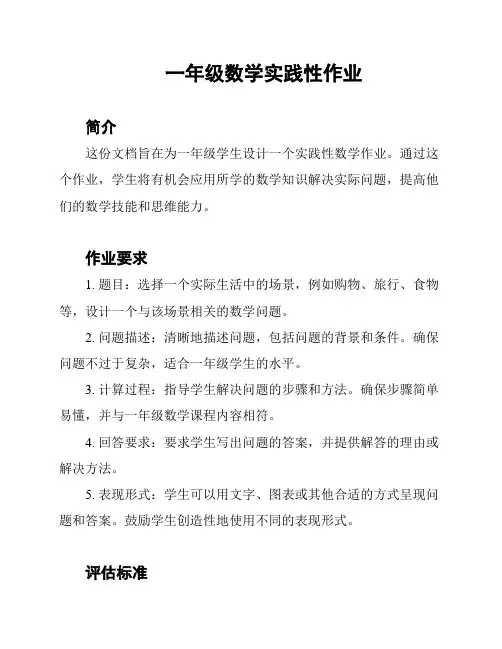 一年级数学实践性作业

简介

这份文档旨在为一年级学生设计一个实践性数学作业。通过这个作业，学生将有机会应用所学的数学知识解决实际问题，提高他们的数学技能和思维能力。

作业要求

1. 题目：选择一个实际生活中的场景，例如购物、旅行、食物等，设计一个与该场景相关的数学问题。

2. 问题描述：清晰地描述问题，包括问题的背景和条件。确保问题不过于复杂，适合一年级学生的水平。

3. 计算过程：指导学生解决问题的步骤和方法。确保步骤简单易懂，并与一年级数学课程内容相符。

4. 回答要求：要求学生写出问题的答案，并提供解答的理由或解决方法。

5. 表现形式：学生可以用文字、图表或其他合适的方式呈现问题和答案。鼓励学生创造性地使用不同的表现形式。

评估标准